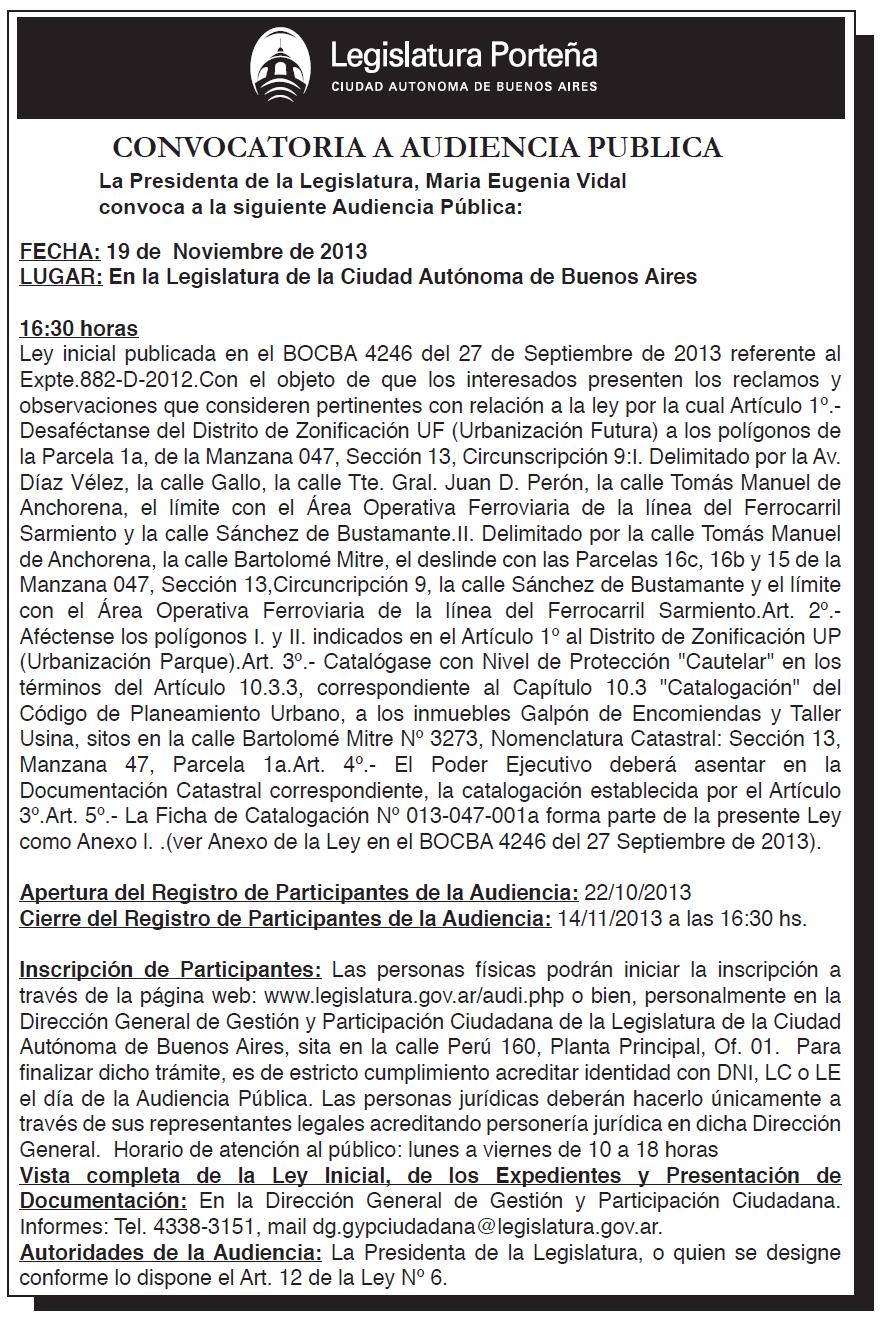 Legislatura Porteña
CIUDAD AUTONOMA DE BUENOS AIRES

CONVOCATORIA A AUDIENCIA PUBLICA
La Presidenta de la Legislatura, Maria Eugenia Vidal convoca a la siguiente Audiencia Pública:

FECHA: 19 de Noviembre de 2013
LUGAR: En la Legislatura de la Ciudad Autónoma de Buenos Aires

16:30 horas
Ley inicial publicada en el BOCBA 4246 del 27 de Septiembre de 2013 referente al Expte.882-D-2012.Con el objeto de que los interesados presenten los reclamos y observaciones que consideren pertinentes con relación a la ley por la cual Artículo 1º.- Desaféctanse del Distrito de Zonificación UF (Urbanización Futura) a los polígonos de la Parcela 1a, de la Manzana 047, Sección 13, Circunscripción 9:I. Delimitado por la Av. Díaz Vélez, la calle Gallo, la calle Tte. Gral. Juan D. Perón, la calle Tomás Manuel de Anchorena, el límite con el Área Operativa Ferroviaria de la línea del Ferrocarril Sarmiento y la calle Sánchez de Bustamante.II. Delimitado por la calle Tomás Manuel de Anchorena, la calle Bartolomé Mitre, el deslinde con las Parcelas 16c, 16b y 15 de la Manzana 047, Sección 13,Circuncripción 9, la calle Sánchez de Bustamante y el límite con el Área Operativa Ferroviaria de la línea del Ferrocarril Sarmiento.Art. 2º.- Aféctense los polígonos I. y II. indicados en el Artículo 1º al Distrito de Zonificación UP (Urbanización Parque).Art. 3º.- Catalógase con Nivel de Protección "Cautelar" en los términos del Artículo 10.3.3, correspondiente al Capítulo 10.3 "Catalogación" del Código de Planeamiento Urbano, a los inmuebles Galpón de Encomiendas y Taller Usina, sitos en la calle Bartolomé Mitre Nº 3273, Nomenclatura Catastral: Sección 13, Manzana 47, Parcela 1a.Art. 4º.- El Poder Ejecutivo deberá asentar en la Documentación Catastral correspondiente, la catalogación establecida por el Artículo 3º.Art. 5º.- La Ficha de Catalogación Nº 013-047-001a forma parte de la presente Ley como Anexo I. .(ver Anexo de la Ley en el BOCBA 4246 del 27 Septiembre de 2013).

Apertura del Registro de Participantes de la Audiencia: 22/10/2013
Cierre del Registro de Participantes de la Audiencia: 14/11/2013 a las 16:30 hs.

Inscripción de Participantes: Las personas físicas podrán iniciar la inscripción a través de la página web: www.legislatura.gov.ar/audi.php o bien, personalmente en la Dirección General de Gestión y Participación Ciudadana de la Legislatura de la Ciudad Autónoma de Buenos Aires, sita en la calle Perú 160, Planta Principal, Of. 01. Para finalizar dicho trámite, es de estricto cumplimiento acreditar identidad con DNI, LC o LE el día de la Audiencia Pública. Las personas jurídicas deberán hacerlo únicamente a través de sus representantes legales acreditando personería jurídica en dicha Dirección General. Horario de atención al público: lunes a viernes de 10 a 18 horas
Vista completa de la Ley Inicial, de los Expedientes y Presentación de Documentación: En la Dirección General de Gestión y Participación Ciudadana. Informes: Tel. 4338-3151, mail dg.gypciudadana@legislatura.gov.ar.
Autoridades de la Audiencia: La Presidenta de la Legislatura, o quien se designe conforme lo dispone el Art. 12 de la Ley Nº 6.